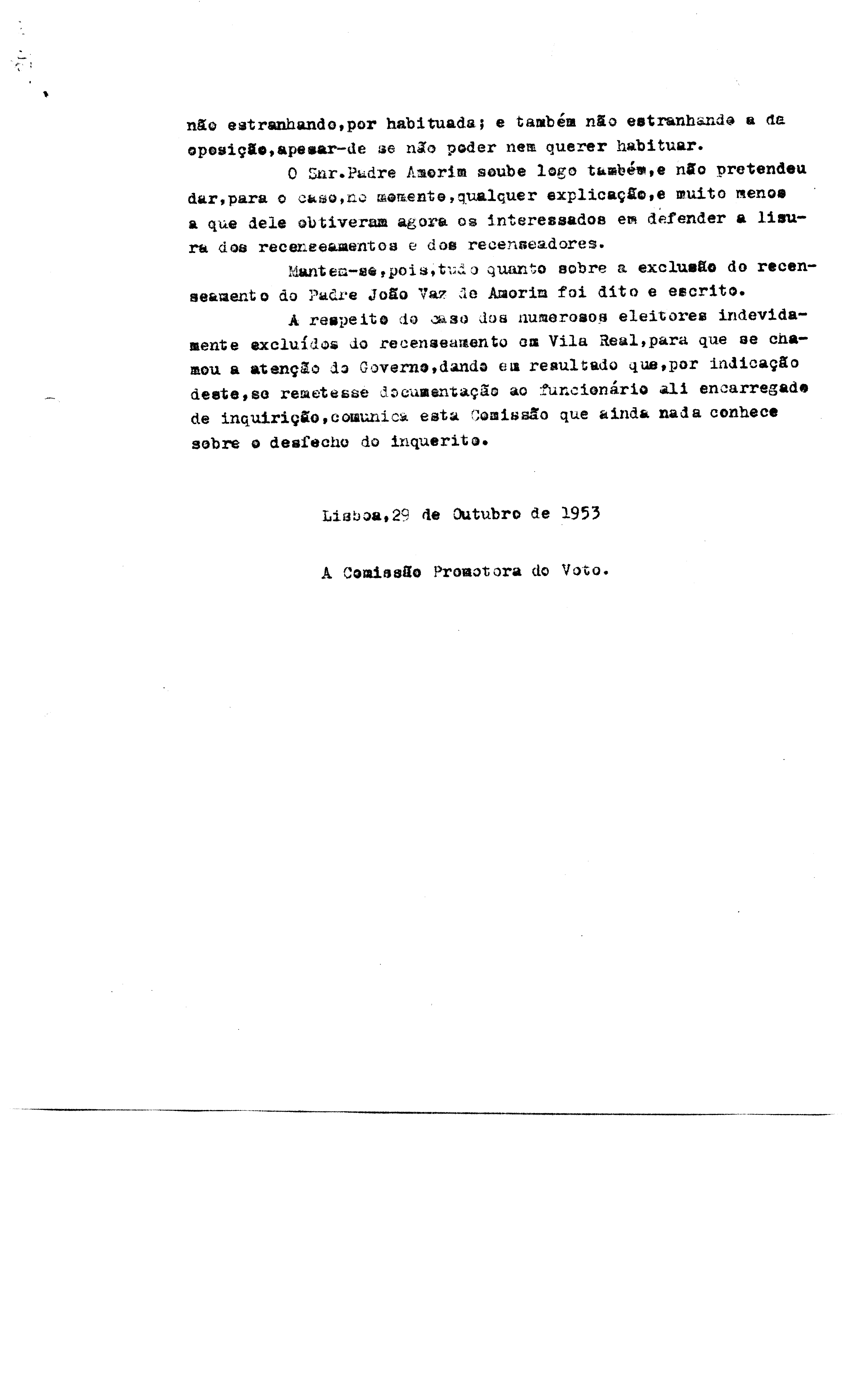 não estranhando,por habituada; e também não estranhando a da oposição,apesar-de se não poder nem querer habituar.

O Snr.Padre Amorim soube logo também,e não pretendeu dar,para o caso,no momento,qualquer explicação,e muito menos a que dele obtiveram agora os interessados em defender a lisura dos recenseamentos e dos recenseadores.

Mantem-se,pois,tudo quanto sobre a exclusão do recenseamento do Padre João Vaz de Amorim foi dito e escrito.

A respeito do caso dos numerosos eleitores indevidamente excluídos do recenseamento em Vila Real,para que se chamou a atenção do Governo,dando em resultado que,por indicação deste,se remetesse documentação ao funcionário ali encarregado de inquirição,comunica esta Comissão que ainda nada conhece sobre o desfecho do inquerito.

Lisboa,29 de Outubro de 1953

A Comissão Promotora do Voto.